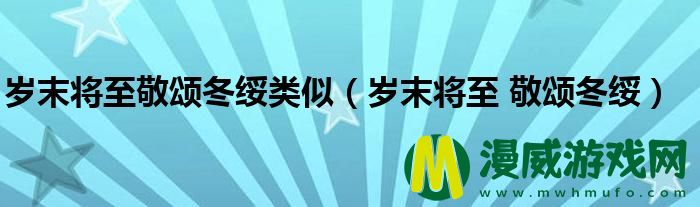 岁末将至敬颂冬绥类似（岁末将至 敬颂冬绥）

M 漫威游戏网
www.mwhmufo.com